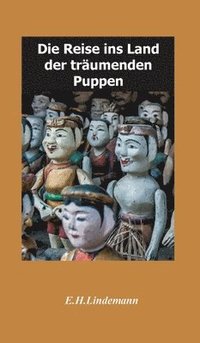 Die Reise ins Land der träumenden Puppen

E.H.Lindemann